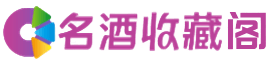 名酒收藏阁